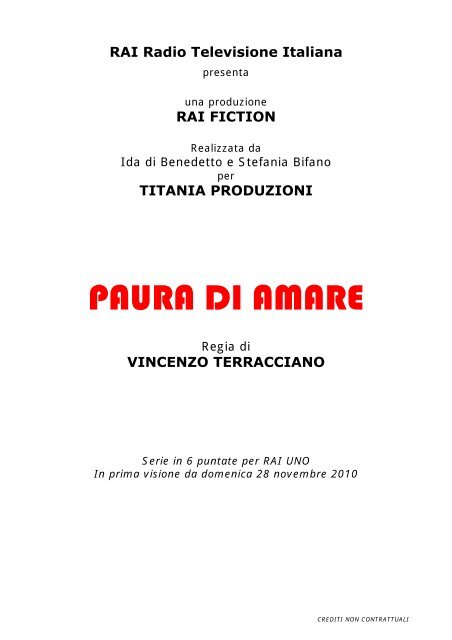 RAI Radio Televisione Italiana
presenta

una produzione
RAI FICTION

Realizzata da
Ida di Benedetto e Stefania Bifano
per
TITANIA PRODUZIONI

PAURA DI AMARE

Regia di
VINCENZO TERRACCIANO

Serie in 6 puntate per RAI UNO
In prima visione da domenica 28 novembre 2010

CREDITI NON CONTRATTUALI